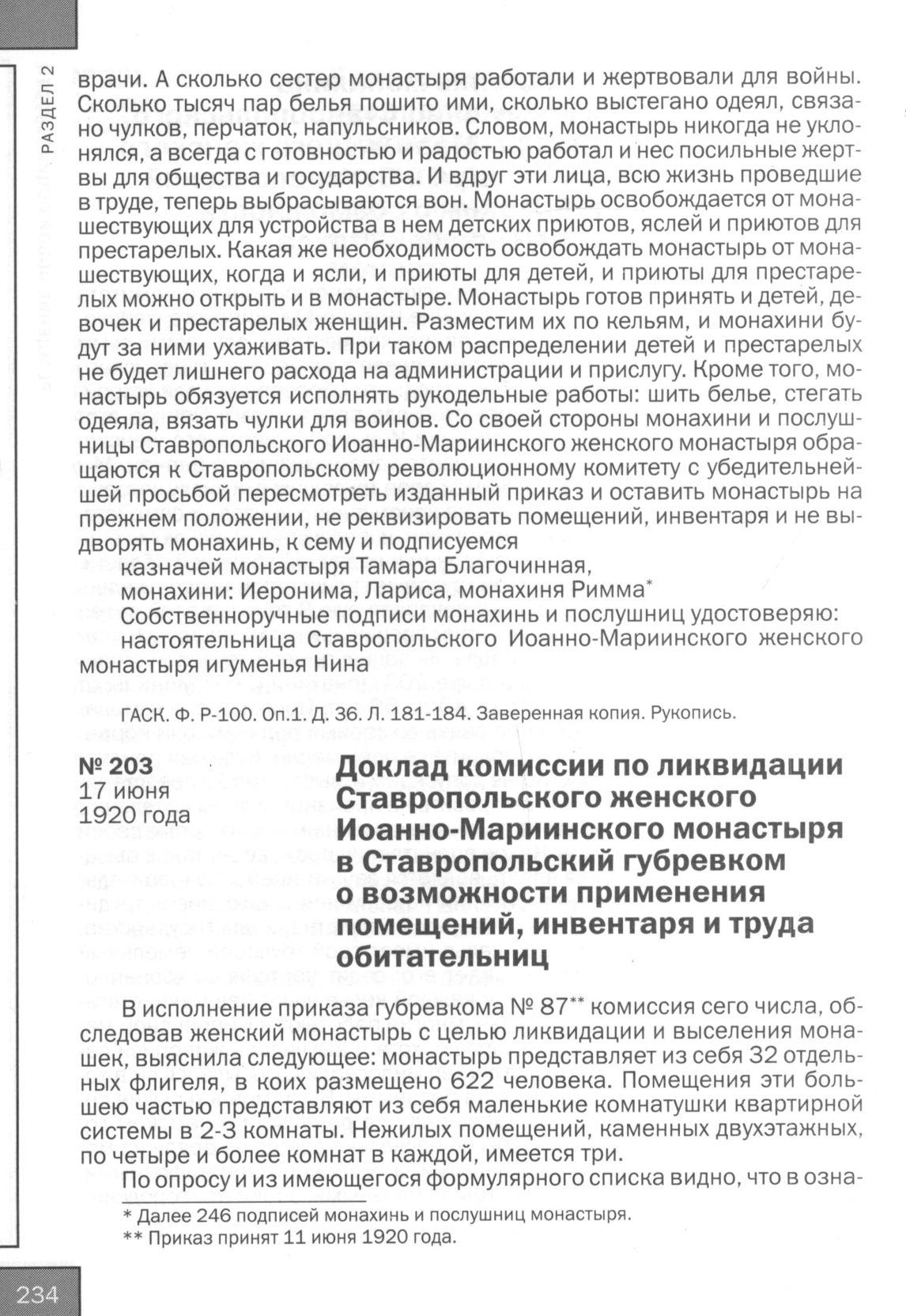 РАЗДЕЛ 2

врачи. А сколько сестер монастыря работали и жертвовали для войны. Сколько тысяч пар белья пошито ими, сколько выстегано одеял, связано чулков, перчаток, напульсников. Словом, монастырь никогда не уклонялся, а всегда с готовностью и радостью работал и нес посильные жертвы для общества и государства. И вдруг эти лица, всю жизнь проведшие в труде, теперь выбрасываются вон. Монастырь освобождается от монашествующих для устройства в нем детских приютов, яслей и приютов для престарелых. Какая же необходимость освобождать монастырь от монашествующих, когда и ясли, и приюты для детей, и приюты для престарелых можно открыть и в монастыре. Монастырь готов принять и детей, девочек и престарелых женщин. Разместим их по кельям, и монахини будут за ними ухаживать. При таком распределении детей и престарелых не будет лишнего расхода на администрации и прислугу. Кроме того, монастырь обязуется исполнять рукодельные работы: шить белье, стегать одеяла, вязать чулки для воинов. Со своей стороны монахини и послушницы Ставропольского Иоанно-Мариинского женского монастыря обращаются к Ставропольскому революционному комитету с убедительнейшей просьбой пересмотреть изданный приказ и оставить монастырь на прежнем положении, не реквизировать помещений, инвентаря и не выдворять монахинь, к сему и подписуемся

казначей монастыря Тамара Благочинная,

монахини: Иеронима, Лариса, монахиня Римма*

Собственноручные подписи монахинь и послушниц удостоверяю:

настоятельница Ставропольского Иоанно-Мариинского женского монастыря игуменья Нина

ГАСК. Ф. Р-100. Оп.1. Д. 36. Л. 181-184. Заверенная копия. Рукопись.

№ 203
17 июня
1920 года

Доклад комиссии по ликвидации Ставропольского женского Иоанно-Мариинского монастыря в Ставропольский губревком о возможности применения помещений, инвентаря и труда обитательниц

В исполнение приказа губревкома № 87** комиссия сего числа, обследовав женский монастырь с целью ликвидации и выселения монашек, выяснила следующее: монастырь представляет из себя 32 отдельных флигеля, в коих размещено 622 человека. Помещения эти большею частью представляют из себя маленькие комнатушки квартирной системы в 2-3 комнаты. Нежилых помещений, каменных двухэтажных, по четыре и более комнат в каждой, имеется три.

По опросу и из имеющегося формулярного списка видно, что в озна-

* Далее 246 подписей монахинь и послушниц монастыря.

** Приказ принят 11 июня 1920 года.

234